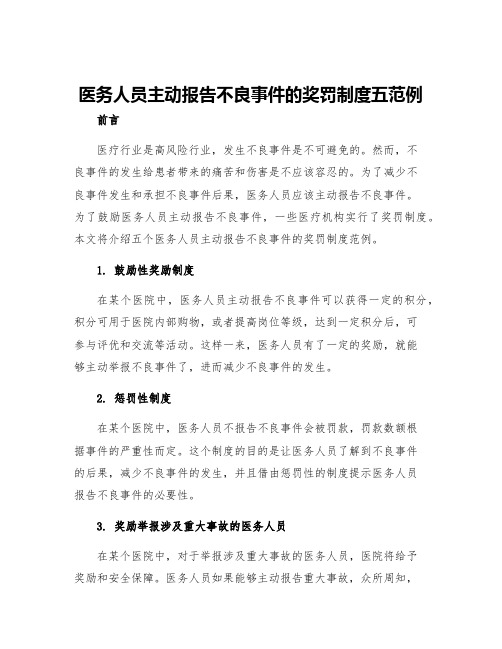 医务人员主动报告不良事件的奖罚制度五范例

前言

医疗行业是高风险行业，发生不良事件是不可避免的。然而，不良事件的发生给患者带来的痛苦和伤害是不应该容忍的。为了减少不良事件发生和承担不良事件后果，医务人员应该主动报告不良事件。为了鼓励医务人员主动报告不良事件，一些医疗机构实行了奖罚制度。本文将介绍五个医务人员主动报告不良事件的奖罚制度范例。

1. 鼓励性奖励制度

在某个医院中，医务人员主动报告不良事件可以获得一定的积分，积分可用于医院内部购物，或者提高岗位等级，达到一定积分后，可参与评优和交流等活动。这样一来，医务人员有了一定的奖励，就能够主动举报不良事件了，进而减少不良事件的发生。

2. 惩罚性制度

在某个医院中，医务人员不报告不良事件会被罚款，罚款数额根据事件的严重性而定。这个制度的目的是让医务人员了解到不良事件的后果，减少不良事件的发生，并且借由惩罚性的制度提示医务人员报告不良事件的必要性。

3. 奖励举报涉及重大事故的医务人员

在某个医院中，对于举报涉及重大事故的医务人员，医院将给予奖励和安全保障。医务人员如果能够主动报告重大事故，众所周知，